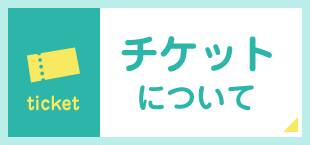 ticket

チケット
について